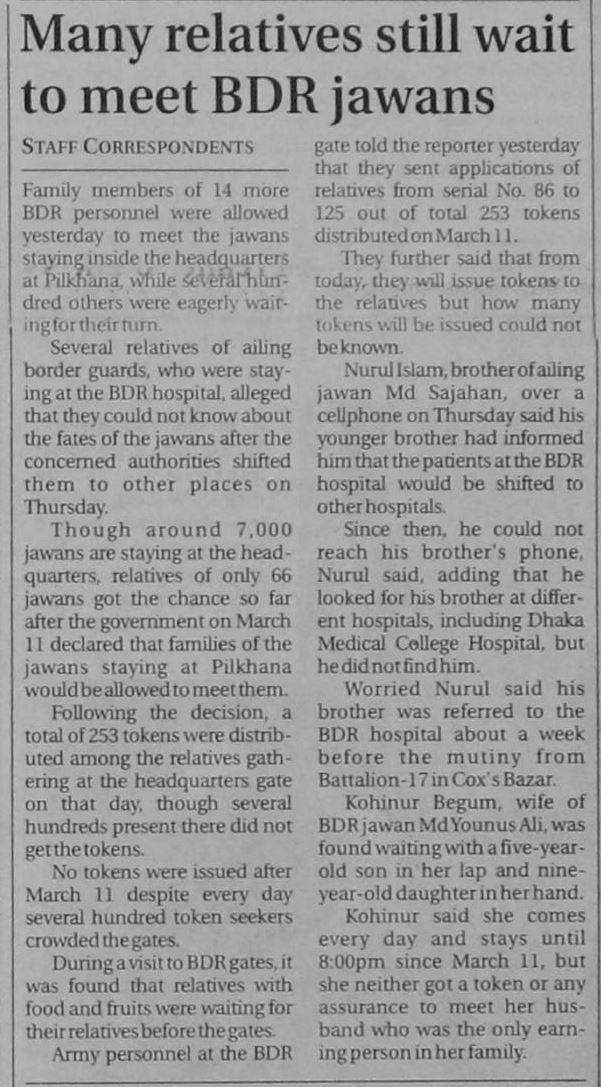 Many relatives still wait to meet BDR jawans

STAFF CORRESPONDENTS

Family members of 14 more BDR personnel were allowed yesterday to meet the jawans staying inside the headquarters at Pilkhana, while several hundred others were eagerly waiting for their turn.

Several relatives of ailing border guards, who were staying at the BDR hospital, alleged that they could not know about the fates of the jawans after the concerned authorities shifted them to other places on Thursday.

Though around 7,000 jawans are staying at the headquarters, relatives of only 66 jawans got the chance so far after the government on March 11 declared that families of the jawans staying at Pilkhana would be allowed to meet them.

Following the decision, a total of 253 tokens were distributed among the relatives gathering at the headquarters gate on that day, though several hundreds present there did not get the tokens.

No tokens were issued after March 11 despite every day several hundred token seekers crowded the gates.

During a visit to BDR gates, it was found that relatives with food and fruits were waiting for their relatives before the gates.

Army personnel at the BDR gate told the reporter yesterday that they sent applications of relatives from serial No. 86 to 125 out of total 253 tokens distributed on March 11.

They further said that from today, they will issue tokens to the relatives but how many tokens will be issued could not be known.

Nurul Islam, brother of ailing jawan Md Sajahan, over a cellphone on Thursday said his younger brother had informed him that the patients at the BDR hospital would be shifted to other hospitals.

Since then, he could not reach his brother's phone, Nurul said, adding that he looked for his brother at different hospitals, including Dhaka Medical College Hospital, but he did not find him.

Worried Nurul said his brother was referred to the BDR hospital about a week before the mutiny from Battalion-17 in Cox's Bazar.

Kohinur Begum, wife of BDR jawan Md Younus Ali, was found waiting with a five-year-old son in her lap and nine-year-old daughter in her hand.

Kohinur said she comes every day and stays until 8:00pm since March 11, but she neither got a token or any assurance to meet her husband who was the only earning person in her family.